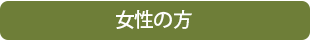 女性の方